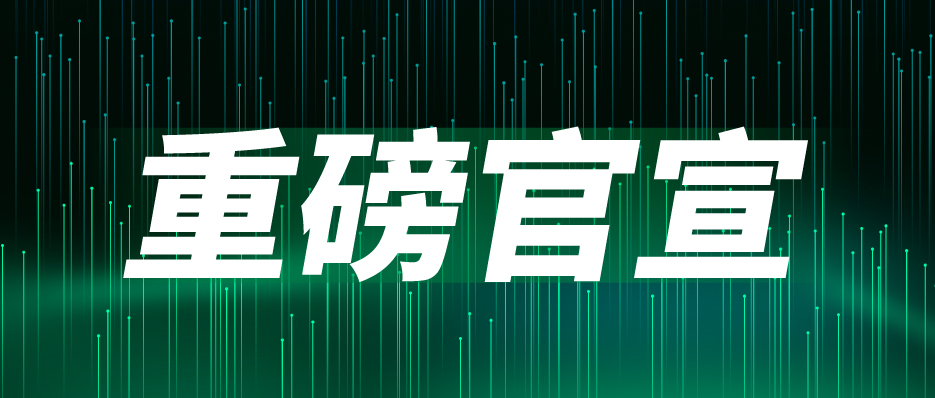 重磅官宣